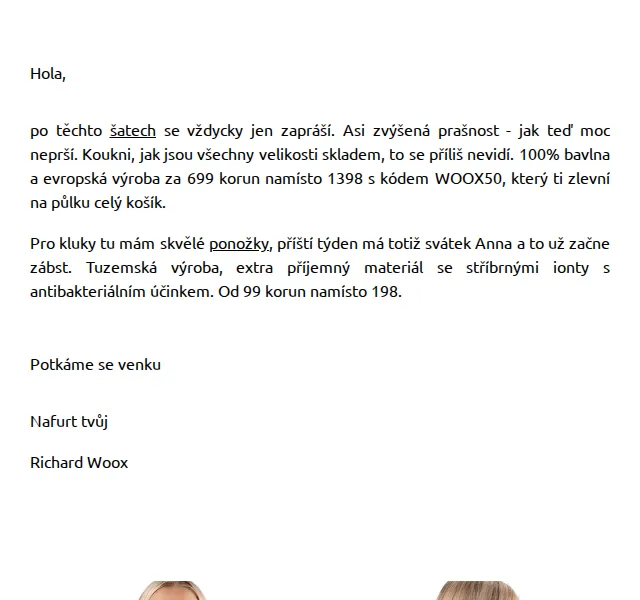 Hola,

po těchto šatech se vždycky jen zapráší. Asi zvýšená prašnost - jak teď moc neprší. Koukni, jak jsou všechny velikosti skladem, to se příliš nevidí. 100% bavlna a evropská výroba za 699 korun namísto 1398 s kódem WOOX50, který ti zlevní na půlku celý košík.

Pro kluky tu mám skvělé ponožky, příští týden má totiž svátek Anna a to už začne zábst. Tuzemská výroba, extra příjemný materiál se stříbrnými ionty s antibakteriálním účinkem. Od 99 korun namísto 198.

Potkáme se venku

Nafurt tvůj

Richard Woox